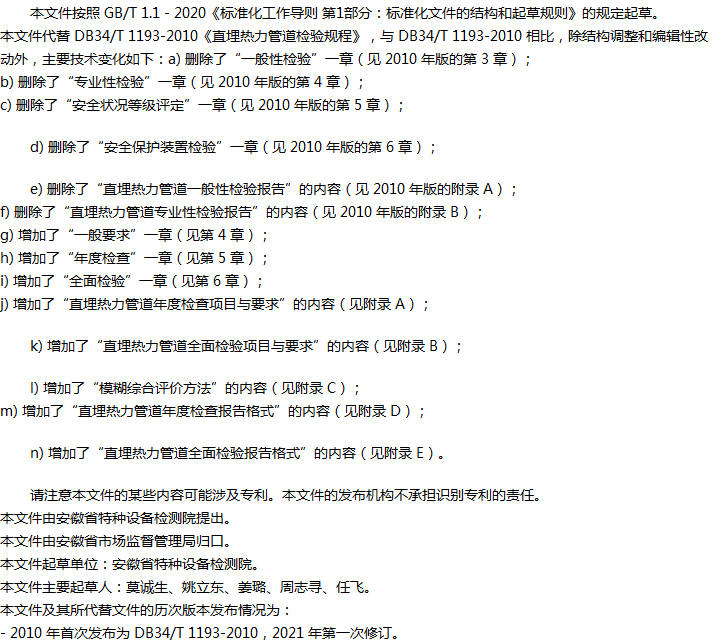 本文件按照GB/T 1.1 - 2020《标准化工作导则 第1部分：标准化文件的结构和起草规则》的规定起草。

本文件代替DB34/T 1193-2010《直埋热力管道检验规程》，与DB34/T 1193-2010相比，除结构调整和编辑性改动外，主要技术变化如下：a)删除了“一般性检验”一章（见2010年版的第3章）；

b)删除了“专业性检验”一章（见2010年版的第4章）；

c)删除了“安全状况等级评定”一章（见2010年版的第5章）；

d)删除了“安全保护装置检验”一章（见2010年版的第6章）；

e)删除了“直埋热力管道一般性检验报告”的内容（见2010年版的附录A）；

f)删除了“直埋热力管道专业性检验报告”的内容（见2010年版的附录B）；

g)增加了“一般要求”一章（见第4章）；

h)增加了“年度检查”一章（见第5章）；

i)增加了“全面检验”一章（见第6章）；

j)增加了“直埋热力管道年度检查项目与要求”的内容（见附录A）；

k)增加了“直埋热力管道全面检验项目与要求”的内容（见附录B）；

l)增加了“模糊综合评价方法”的内容（见附录C）；

m)增加了“直埋热力管道年度检查报告格式”的内容（见附录D）；

n)增加了“直埋热力管道全面检验报告格式”的内容（见附录E）。

请注意本文件的某些内容可能涉及专利。本文件的发布机构不承担识别专利的责任。

本文件由安徽省特种设备检测院提出。

本文件由安徽省市场监督管理局归口。

本文件起草单位：安徽省特种设备检测院。

本文件主要起草人：莫诚生、姚立东、姜璐、周志寻、任飞。

本文件及其所代替文件的历次版本发布情况为：

- 2010年首次发布为DB34/T 1193-2010，2021年第一次修订。